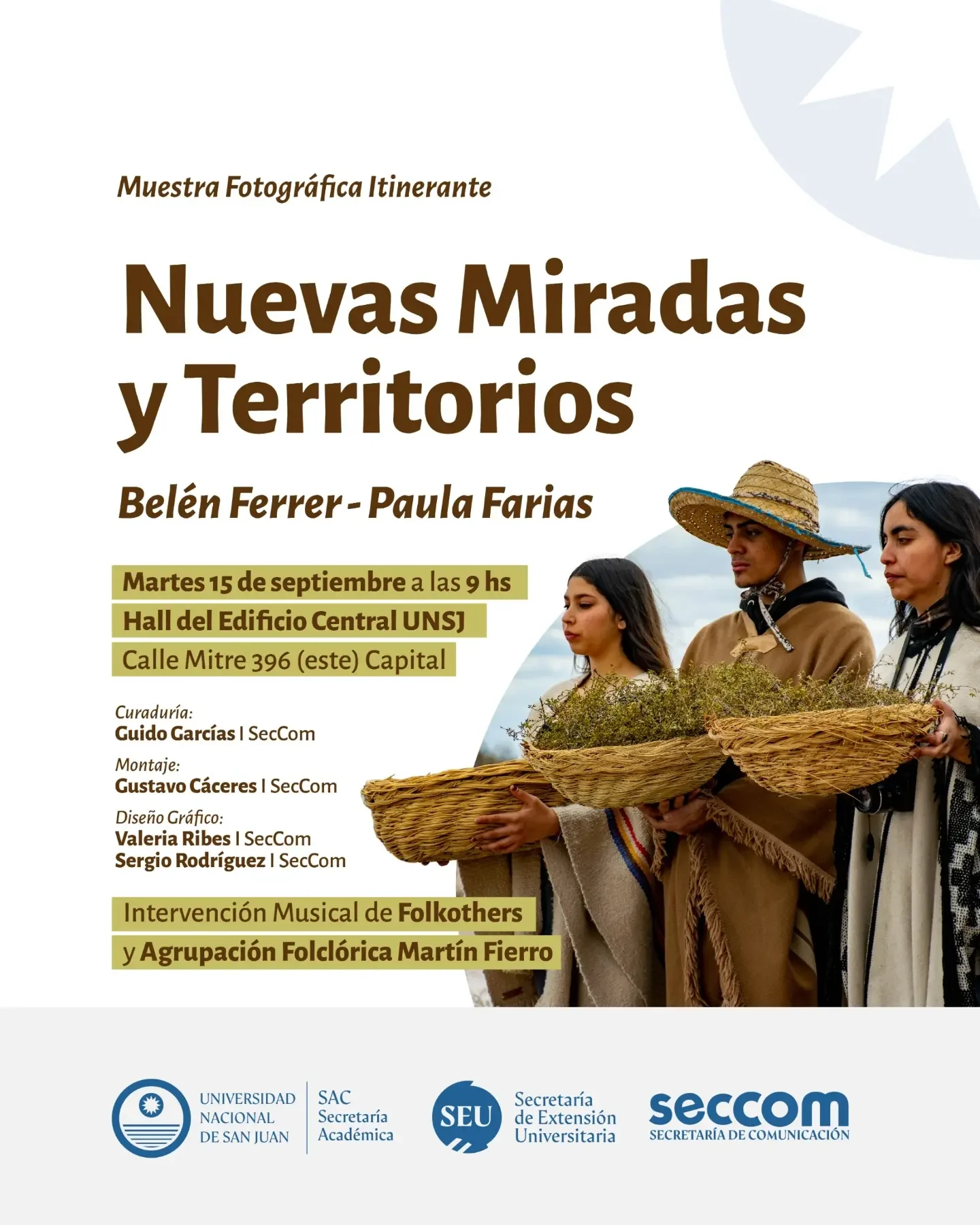 Muestra Fotográfica Itinerante

Nuevas Miradas y Territorios

Belén Ferrer - Paula Farias

Martes 15 de septiembre a las 9 hs
Hall del Edificio Central UNSJ
Calle Mitre 396 (este) Capital

Curaduría:
Guido Garcías I SecCom

Montaje:
Gustavo Cáceres I SecCom

Diseño Gráfico:
Valeria Ribes I SecCom
Sergio Rodríguez I SecCom

Intervención Musical de Folkothers
y Agrupación Folclórica Martín Fierro

UNIVERSIDAD NACIONAL DE SAN JUAN

SAC Secretaría Académica

SEU

Secretaría de Extensión Universitaria

seccom
SECRETARÍA DE COMUNICACIÓN